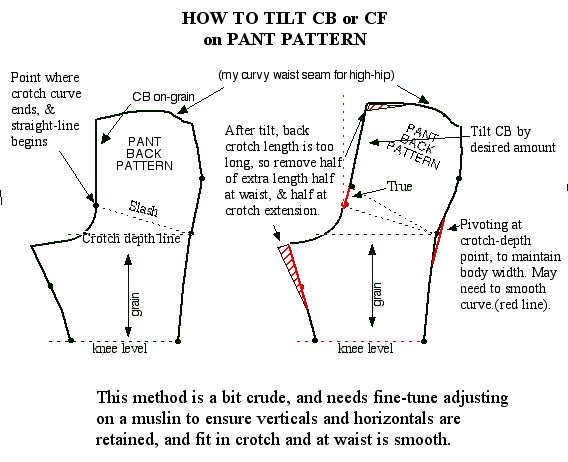 HOW TO TILT CB or CF
on PANT PATTERN

Point where crotch curve ends, & straight-line begins

CB on-grain

(my curvy waist seam for high-hip)

PANT BACK PATTERN

Slash

Crotch depth line

grain

knee level

After tilt, back crotch length is too long, so remove half of extra length half at waist, & half at crotch extension.

PANT BACK PATTERN

Tilt CB by desired amount

True

Pivoting at crotch-depth point, to maintain body width. May need to smooth curve.(red line).

grain

knee level

This method is a bit crude, and needs fine-tune adjusting on a muslin to ensure verticals and horizontals are retained, and fit in crotch and at waist is smooth.